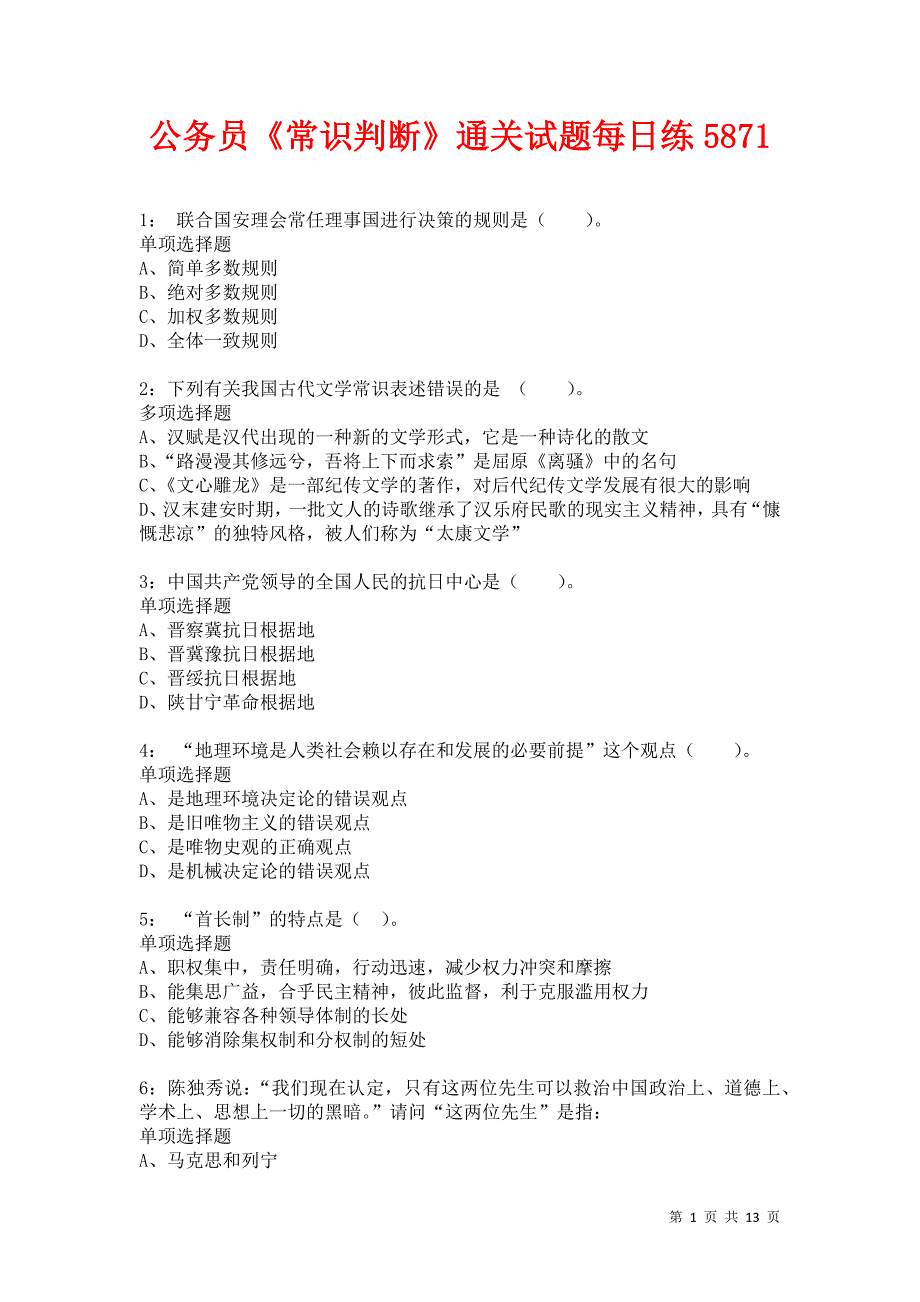 公务员《常识判断》通关试题每日练 5871

1： 联合国安理会常任理事国进行决策的规则是（ ）。
单项选择题
A、简单多数规则
B、绝对多数规则
C、加权多数规则
D、全体一致规则

2：下列有关我国古代文学常识表述错误的是 （ ）。
多项选择题
A、汉赋是汉代出现的一种新的文学形式，它是一种诗化的散文
B、“路漫漫其修远兮，吾将上下而求索”是屈原《离骚》中的名句
C、《文心雕龙》是一部纪传文学的著作，对后代纪传文学发展有很大的影响
D、汉末建安时期，一批文人的诗歌继承了汉乐府民歌的现实主义精神，具有“慷慨悲凉”的独特风格，被人们称为“太康文学”

3：中国共产党领导的全国人民的抗日中心是（ ）。
单项选择题
A、晋察冀抗日根据地
B、晋冀豫抗日根据地
C、晋绥抗日根据地
D、陕甘宁革命根据地

4： “地理环境是人类社会赖以存在和发展的必要前提”这个观点（ ）。
单项选择题
A、是地理环境决定论的错误观点
B、是旧唯物主义的错误观点
C、是唯物史观的正确观点
D、是机械决定论的错误观点

5： “首长制”的特点是（ ）。
单项选择题
A、职权集中，责任明确，行动迅速，减少权力冲突和摩擦
B、能集思广益，合乎民主精神，彼此监督，利于克服滥用权力
C、能够兼容各种领导体制的长处
D、能够消除集权制和分权制的短处

6：陈独秀说：“我们现在认定，只有这两位先生可以救治中国政治上、道德上、学术上、思想上一切的黑暗。”请问“这两位先生”是指：
单项选择题
A、马克思和列宁

第 1 页 共 13 页